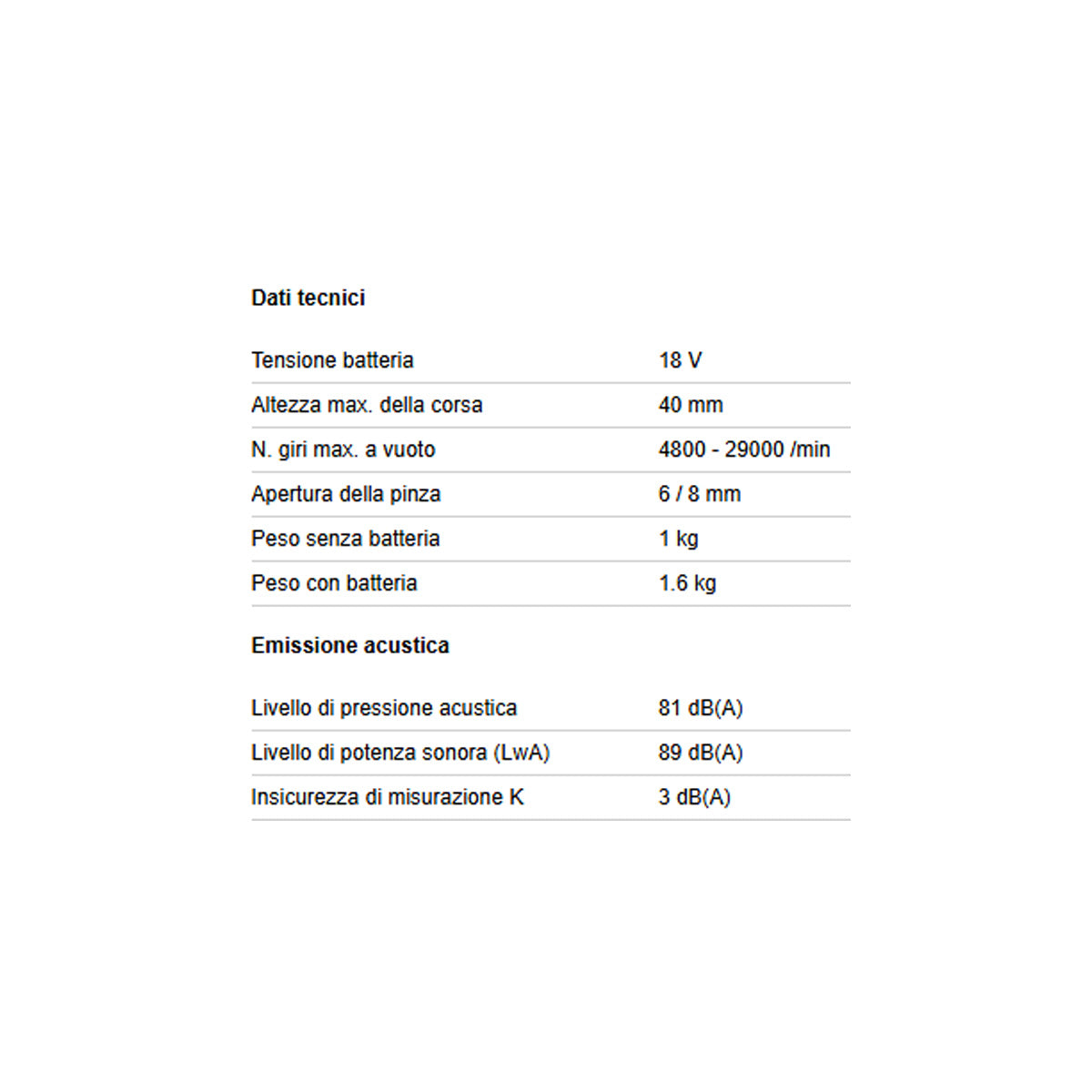 Dati tecnici

| | |
|---|---|
| Tensione batteria | 18 V |
| Altezza max. della corsa | 40 mm |
| N. giri max. a vuoto | 4800 - 29000 /min |
| Apertura della pinza | 6 / 8 mm |
| Peso senza batteria | 1 kg |
| Peso con batteria | 1.6 kg |

Emissione acustica

| | |
|---|---|
| Livello di pressione acustica | 81 dB(A) |
| Livello di potenza sonora (LwA) | 89 dB(A) |
| Insicurezza di misurazione K | 3 dB(A) |